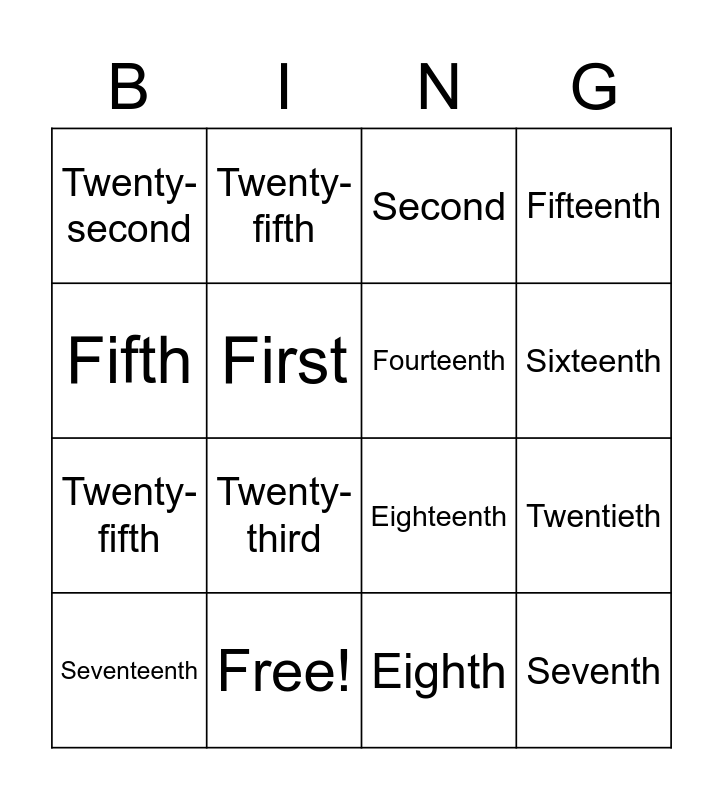 | B | I | N | G |
|---|---|---|---|
| Twenty-second | Twenty-fifth | Second | Fifteenth |
| Fifth | First | Fourteenth | Sixteenth |
| Twenty-fifth | Twenty-third | Eighteenth | Twentieth |
| Seventeenth | Free! | Eighth | Seventh |